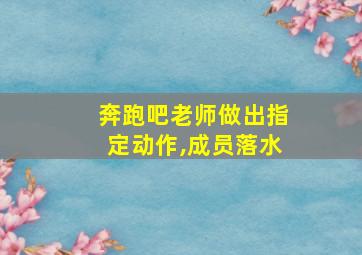 奔跑吧老师做出指定动作,成员落水